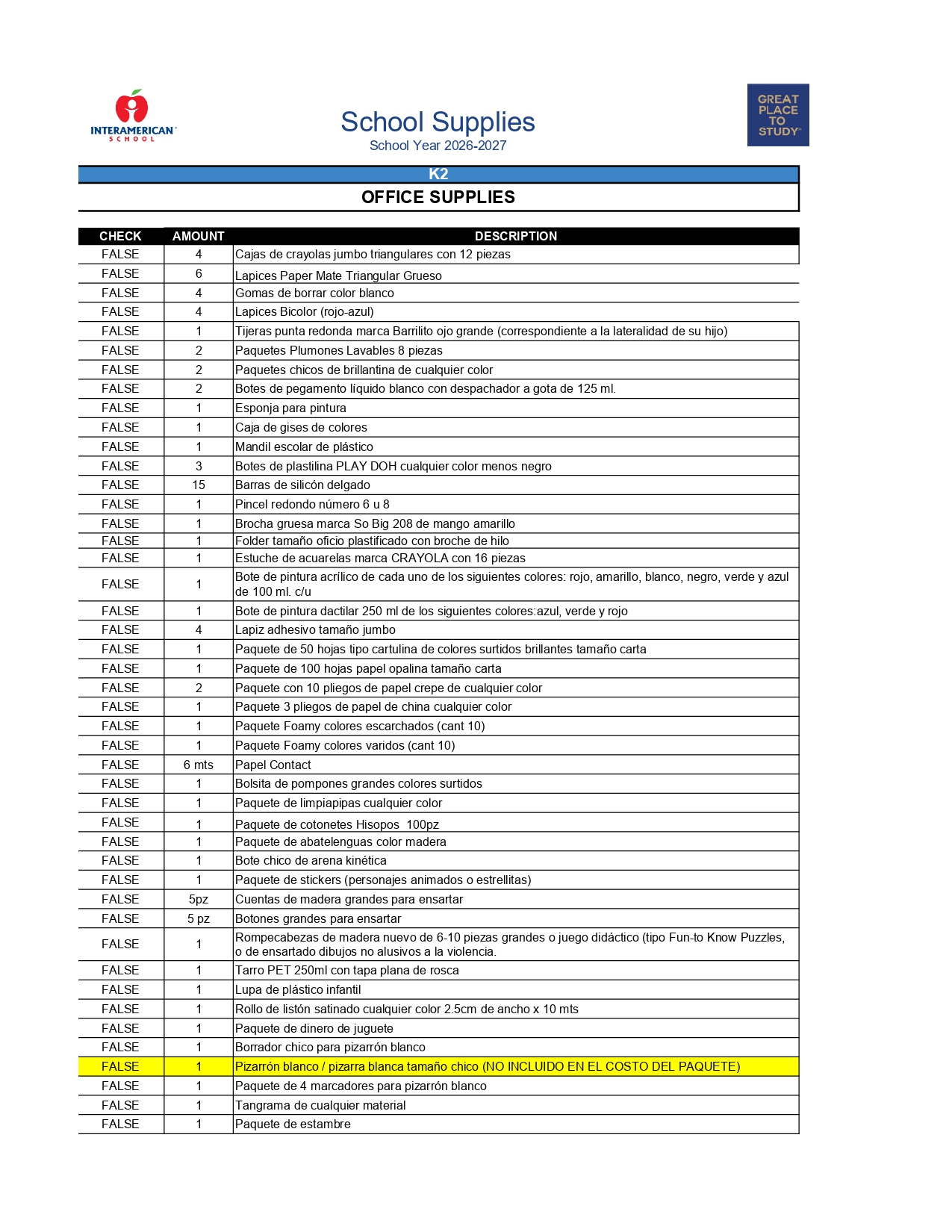 INTERAMERICAN SCHOOL

School Supplies
School Year 2026-2027

GREAT PLACE TO STUDY

K2
OFFICE SUPPLIES

| CHECK | AMOUNT | DESCRIPTION |
|---|---|---|
| FALSE | 4 | Cajas de crayolas jumbo triangulares con 12 piezas |
| FALSE | 6 | Lapices Paper Mate Triangular Grueso |
| FALSE | 4 | Gomas de borrar color blanco |
| FALSE | 4 | Lapices Bicolor (rojo-azul) |
| FALSE | 1 | Tijeras punta redonda marca Barrilito ojo grande (correspondiente a la lateralidad de su hijo) |
| FALSE | 2 | Paquetes Plumones Lavables 8 piezas |
| FALSE | 2 | Paquetes chicos de brillantina de cualquier color |
| FALSE | 2 | Botes de pegamento líquido blanco con despachador a gota de 125 ml. |
| FALSE | 1 | Esponja para pintura |
| FALSE | 1 | Caja de gises de colores |
| FALSE | 1 | Mandil escolar de plástico |
| FALSE | 3 | Botes de plastilina PLAY DOH cualquier color menos negro |
| FALSE | 15 | Barras de silicón delgado |
| FALSE | 1 | Pincel redondo número 6 u 8 |
| FALSE | 1 | Brocha gruesa marca So Big 208 de mango amarillo |
| FALSE | 1 | Folder tamaño oficio plastificado con broche de hilo |
| FALSE | 1 | Estuche de acuarelas marca CRAYOLA con 16 piezas |
| FALSE | 1 | Bote de pintura acrílico de cada uno de los siguientes colores: rojo, amarillo, blanco, negro, verde y azul de 100 ml. c/u |
| FALSE | 1 | Bote de pintura dactilar 250 ml de los siguientes colores:azul, verde y rojo |
| FALSE | 4 | Lapiz adhesivo tamaño jumbo |
| FALSE | 1 | Paquete de 50 hojas tipo cartulina de colores surtidos brillantes tamaño carta |
| FALSE | 1 | Paquete de 100 hojas papel opalina tamaño carta |
| FALSE | 2 | Paquete con 10 pliegos de papel crepe de cualquier color |
| FALSE | 1 | Paquete 3 pliegos de papel de china cualquier color |
| FALSE | 1 | Paquete Foamy colores escarchados (cant 10) |
| FALSE | 1 | Paquete Foamy colores varidos (cant 10) |
| FALSE | 6 mts | Papel Contact |
| FALSE | 1 | Bolsita de pompones grandes colores surtidos |
| FALSE | 1 | Paquete de limpiapipas cualquier color |
| FALSE | 1 | Paquete de cotonetes Hisopos 100pz |
| FALSE | 1 | Paquete de abatelenguas color madera |
| FALSE | 1 | Bote chico de arena kinética |
| FALSE | 1 | Paquete de stickers (personajes animados o estrellitas) |
| FALSE | 5pz | Cuentas de madera grandes para ensartar |
| FALSE | 5 pz | Botones grandes para ensartar |
| FALSE | 1 | Rompecabezas de madera nuevo de 6-10 piezas grandes o juego didáctico (tipo Fun-to Know Puzzles, o de ensartado dibujos no alusivos a la violencia. |
| FALSE | 1 | Tarro PET 250ml con tapa plana de rosca |
| FALSE | 1 | Lupa de plástico infantil |
| FALSE | 1 | Rollo de listón satinado cualquier color 2.5cm de ancho x 10 mts |
| FALSE | 1 | Paquete de dinero de juguete |
| FALSE | 1 | Borrador chico para pizarrón blanco |
| FALSE | 1 | Pizarrón blanco / pizarra blanca tamaño chico (NO INCLUIDO EN EL COSTO DEL PAQUETE) |
| FALSE | 1 | Paquete de 4 marcadores para pizarrón blanco |
| FALSE | 1 | Tangrama de cualquier material |
| FALSE | 1 | Paquete de estambre |